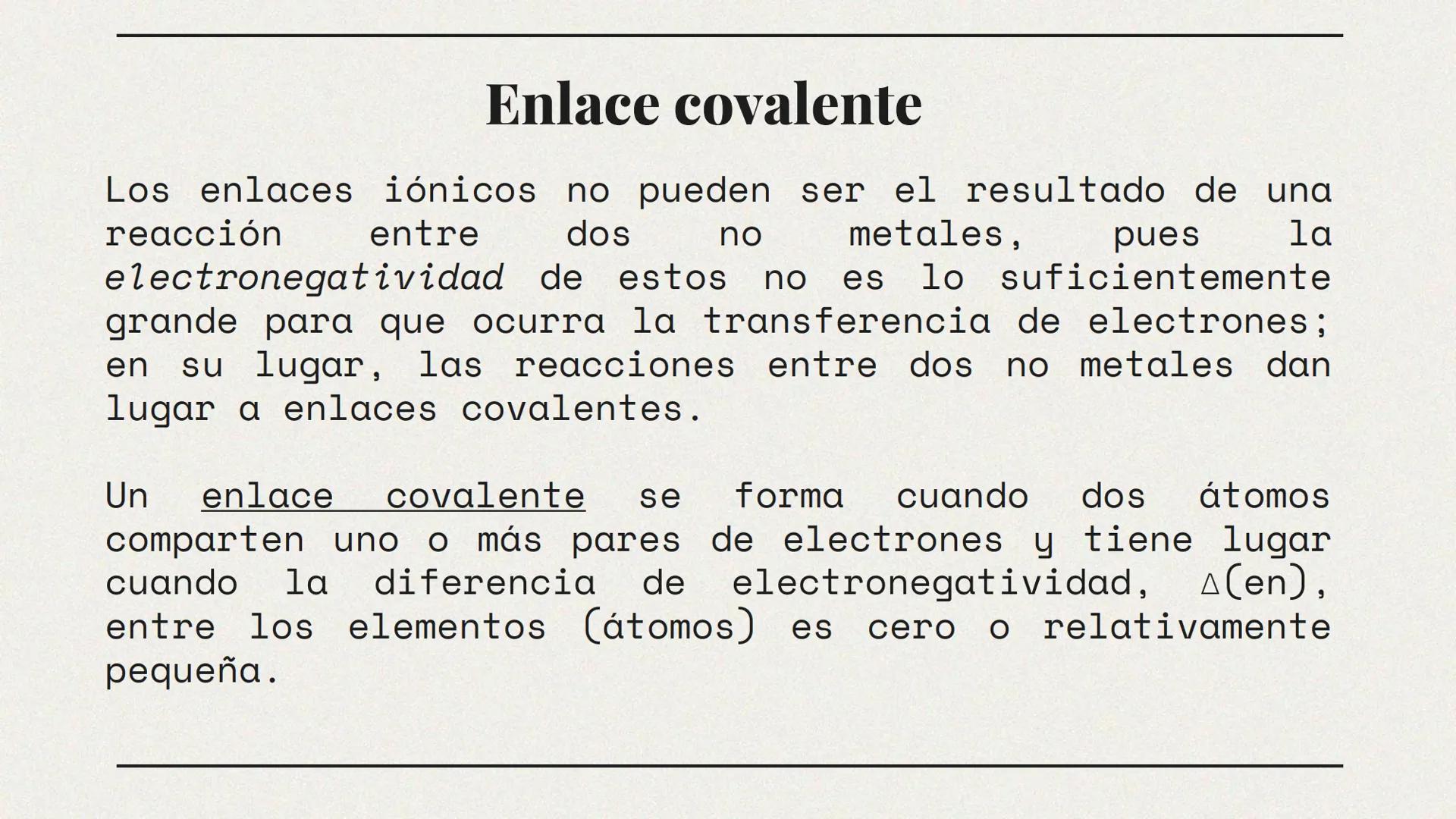 Enlace covalente

Los enlaces iónicos no pueden ser el resultado de una reacción entre dos no metales, pues la electronegatividad de estos no es lo suficientemente grande para que ocurra la transferencia de electrones; en su lugar, las reacciones entre dos no metales dan lugar a enlaces covalentes.

Un enlace covalente se forma cuando dos átomos comparten uno o más pares de electrones y tiene lugar cuando la diferencia de electronegatividad, $\Delta$(en), entre los elementos (átomos) es cero o relativamente pequeña.